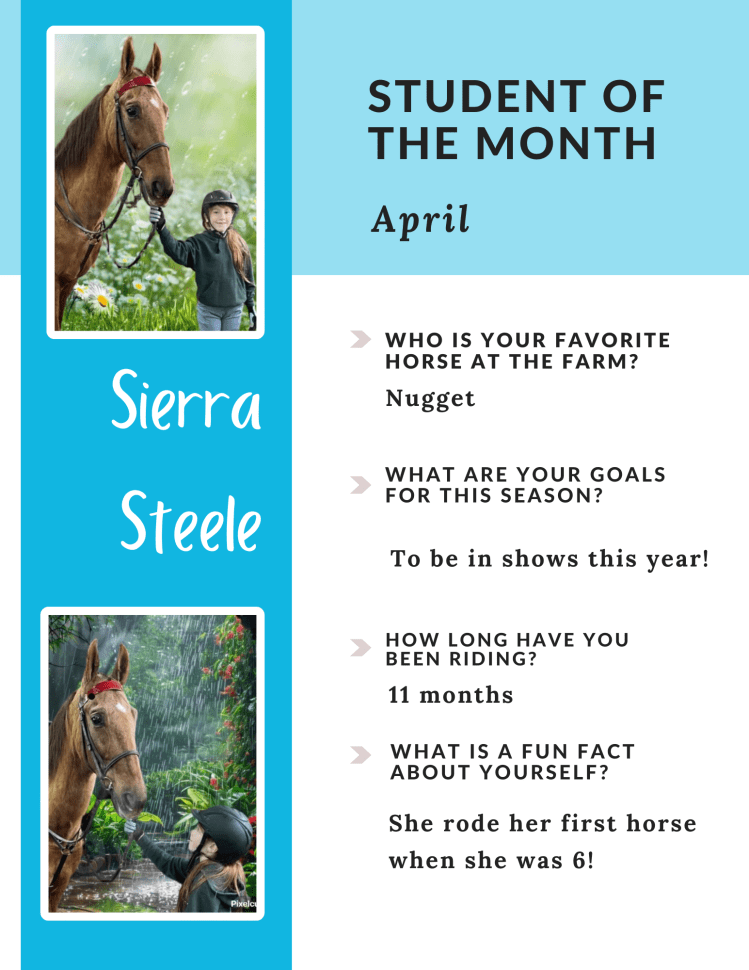 STUDENT OF THE MONTH

April

Sierra

Steele

WHO IS YOUR FAVORITE HORSE AT THE FARM?

Nugget

WHAT ARE YOUR GOALS FOR THIS SEASON?

To be in shows this year!

HOW LONG HAVE YOU BEEN RIDING?

11 months

WHAT IS A FUN FACT ABOUT YOURSELF?

She rode her first horse when she was 6!